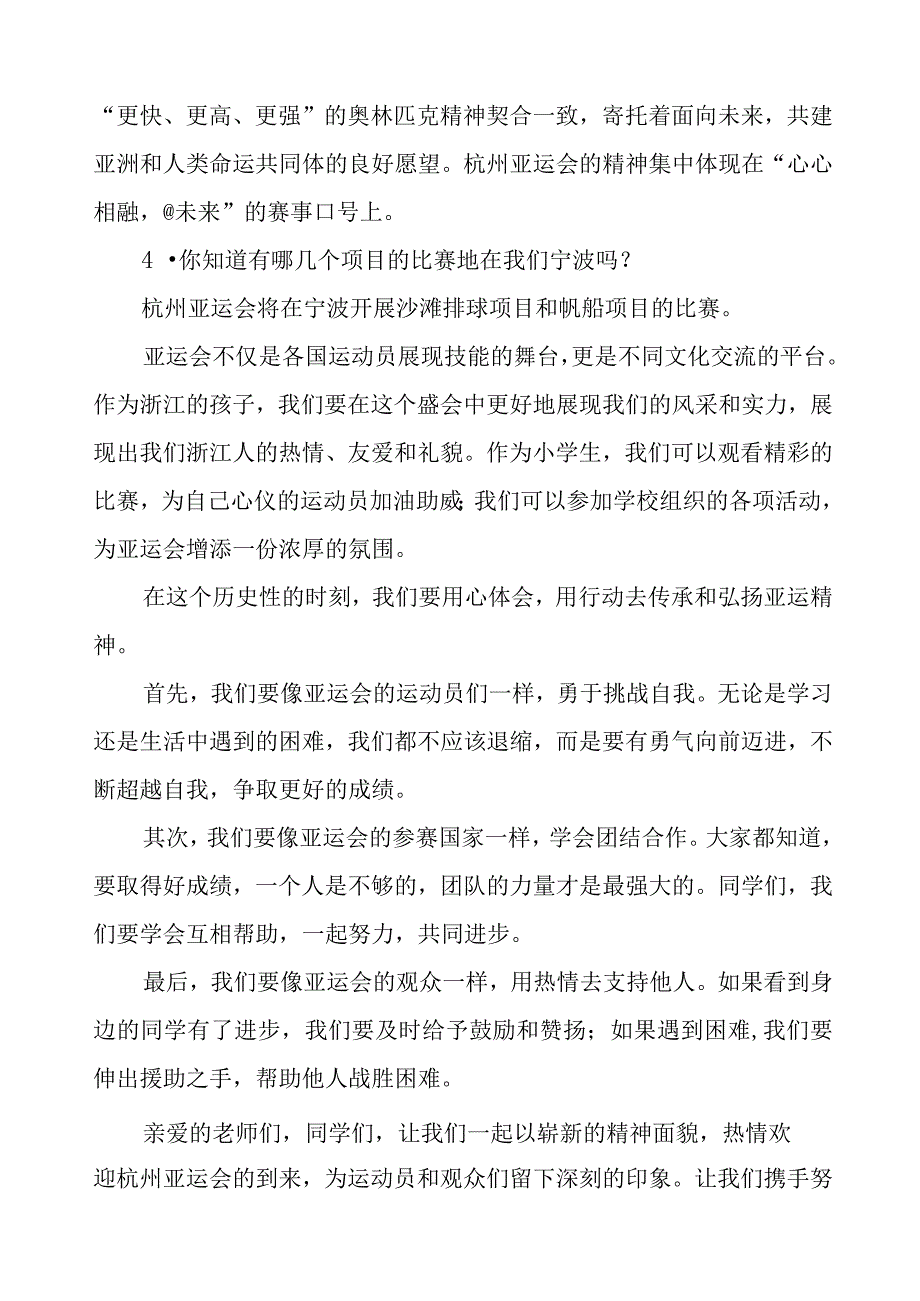 “更快、更高、更强”的奥林匹克精神契合一致，寄托着面向未来，共建亚洲和人类命运共同体的良好愿望。杭州亚运会的精神集中体现在“心心相融，@未来”的赛事口号上。

4 •你知道有哪几个项目的比赛地在我们宁波吗？

杭州亚运会将在宁波开展沙滩排球项目和帆船项目的比赛。

亚运会不仅是各国运动员展现技能的舞台，更是不同文化交流的平台。作为浙江的孩子，我们要在这个盛会中更好地展现我们的风采和实力，展现出我们浙江人的热情、友爱和礼貌。作为小学生，我们可以观看精彩的比赛，为自己心仪的运动员加油助威；我们可以参加学校组织的各项活动，为亚运会增添一份浓厚的氛围。

在这个历史性的时刻，我们要用心体会，用行动去传承和弘扬亚运精神。

首先，我们要像亚运会的运动员们一样，勇于挑战自我。无论是学习还是生活中遇到的困难，我们都不应该退缩，而是要有勇气向前迈进，不断超越自我，争取更好的成绩。

其次，我们要像亚运会的参赛国家一样，学会团结合作。大家都知道，要取得好成绩，一个人是不够的，团队的力量才是最强大的。同学们，我们要学会互相帮助，一起努力，共同进步。

最后，我们要像亚运会的观众一样，用热情去支持他人。如果看到身边的同学有了进步，我们要及时给予鼓励和赞扬；如果遇到困难，我们要伸出援助之手，帮助他人战胜困难。

亲爱的老师们，同学们，让我们一起以崭新的精神面貌，热情欢迎杭州亚运会的到来，为运动员和观众们留下深刻的印象。让我们携手努